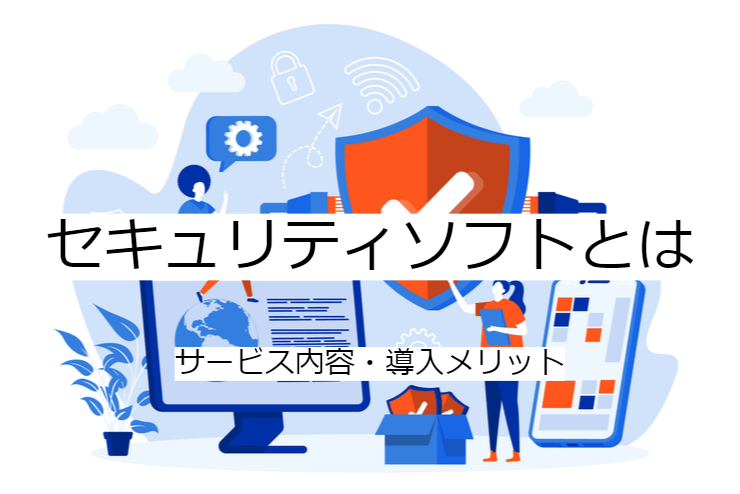 セキュリティソフトとは

サービス内容・導入メリット